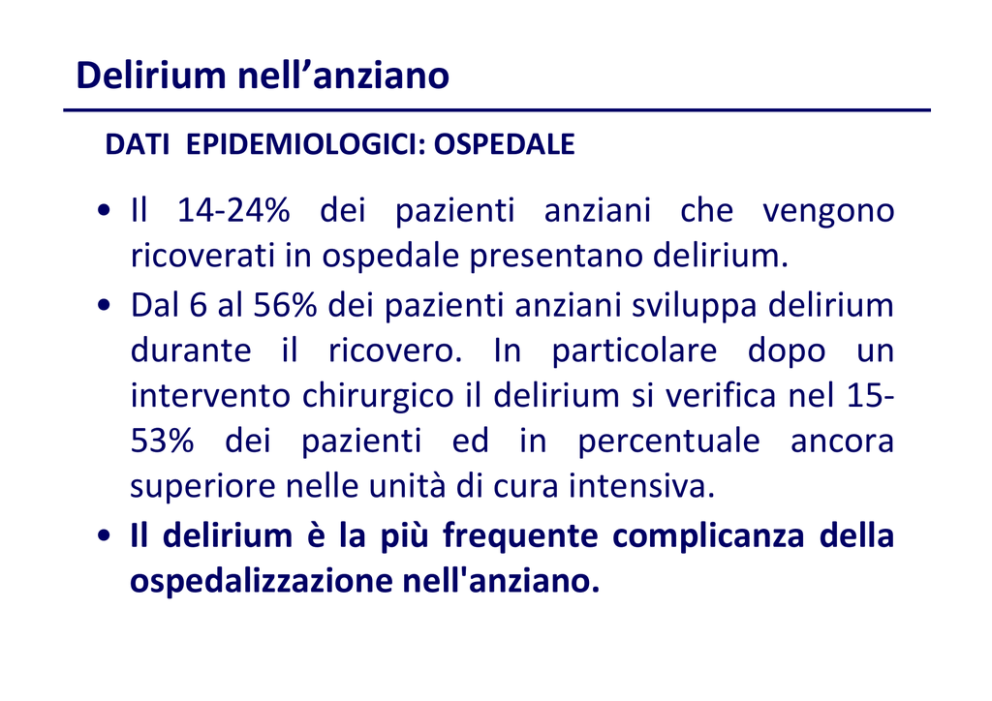 Delirium nell’anziano

DATI EPIDEMIOLOGICI: OSPEDALE

• Il 14-24% dei pazienti anziani che vengono ricoverati in ospedale presentano delirium.
• Dal 6 al 56% dei pazienti anziani sviluppa delirium durante il ricovero. In particolare dopo un intervento chirurgico il delirium si verifica nel 15-53% dei pazienti ed in percentuale ancora superiore nelle unità di cura intensiva.
• Il delirium è la più frequente complicanza della ospedalizzazione nell'anziano.